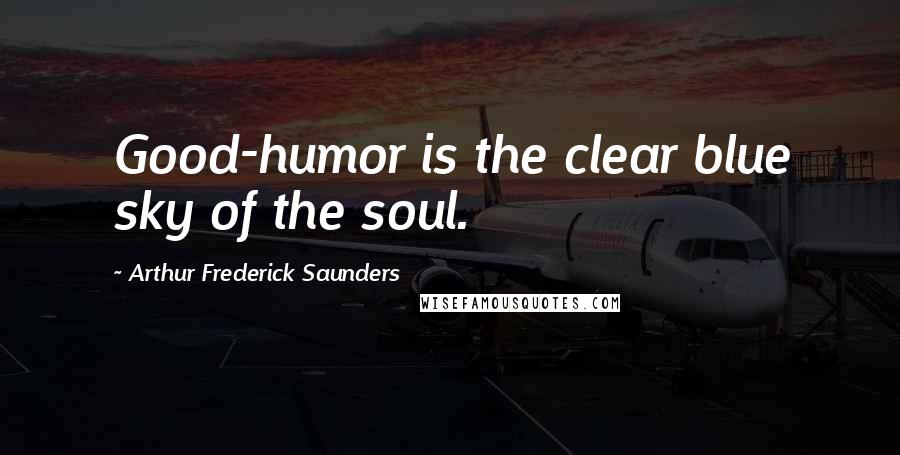 Good-humor is the clear blue sky of the soul.

~ Arthur Frederick Saunders

WISEFAMOUSQUOTES.COM